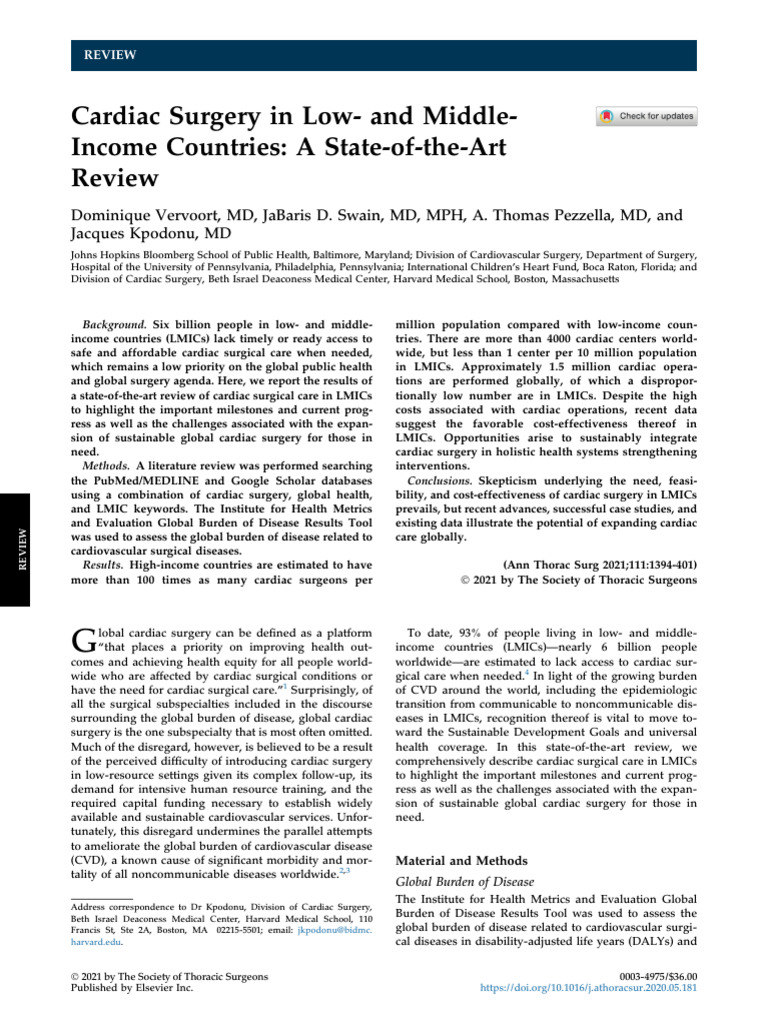 REVIEW

Cardiac Surgery in Low- and Middle-Income Countries: A State-of-the-Art Review

Check for updates

Dominique Vervoort, MD, JaBaris D. Swain, MD, MPH, A. Thomas Pezzella, MD, and Jacques Kpodonu, MD

Johns Hopkins Bloomberg School of Public Health, Baltimore, Maryland; Division of Cardiovascular Surgery, Department of Surgery, Hospital of the University of Pennsylvania, Philadelphia, Pennsylvania; International Children's Heart Fund, Boca Raton, Florida; and Division of Cardiac Surgery, Beth Israel Deaconess Medical Center, Harvard Medical School, Boston, Massachusetts

REVIEW

Background. Six billion people in low- and middle-income countries (LMICs) lack timely or ready access to safe and affordable cardiac surgical care when needed, which remains a low priority on the global public health and global surgery agenda. Here, we report the results of a state-of-the-art review of cardiac surgical care in LMICs to highlight the important milestones and current progress as well as the challenges associated with the expansion of sustainable global cardiac surgery for those in need.

Methods. A literature review was performed searching the PubMed/MEDLINE and Google Scholar databases using a combination of cardiac surgery, global health, and LMIC keywords. The Institute for Health Metrics and Evaluation Global Burden of Disease Results Tool was used to assess the global burden of disease related to cardiovascular surgical diseases.

Results. High-income countries are estimated to have more than 100 times as many cardiac surgeons per million population compared with low-income countries. There are more than 4000 cardiac centers worldwide, but less than 1 center per 10 million population in LMICs. Approximately 1.5 million cardiac operations are performed globally, of which a disproportionally low number are in LMICs. Despite the high costs associated with cardiac operations, recent data suggest the favorable cost-effectiveness thereof in LMICs. Opportunities arise to sustainably integrate cardiac surgery in holistic health systems strengthening interventions.

Conclusions. Skepticism underlying the need, feasibility, and cost-effectiveness of cardiac surgery in LMICs prevails, but recent advances, successful case studies, and existing data illustrate the potential of expanding cardiac care globally.

(Ann Thorac Surg 2021;111:1394-401)
© 2021 by The Society of Thoracic Surgeons

Global cardiac surgery can be defined as a platform "that places a priority on improving health outcomes and achieving health equity for all people worldwide who are affected by cardiac surgical conditions or have the need for cardiac surgical care."$^1$ Surprisingly, of all the surgical subspecialties included in the discourse surrounding the global burden of disease, global cardiac surgery is the one subspecialty that is most often omitted. Much of the disregard, however, is believed to be a result of the perceived difficulty of introducing cardiac surgery in low-resource settings given its complex follow-up, its demand for intensive human resource training, and the required capital funding necessary to establish widely available and sustainable cardiovascular services. Unfortunately, this disregard undermines the parallel attempts to ameliorate the global burden of cardiovascular disease (CVD), a known cause of significant morbidity and mortality of all noncommunicable diseases worldwide.$^{2,3}$

Address correspondence to Dr Kpodonu, Division of Cardiac Surgery, Beth Israel Deaconess Medical Center, Harvard Medical School, 110 Francis St, Ste 2A, Boston, MA 02215-5501; email: jkpodonu@bidmc.harvard.edu.

To date, 93% of people living in low- and middle-income countries (LMICs)—nearly 6 billion people worldwide—are estimated to lack access to cardiac surgical care when needed.$^4$ In light of the growing burden of CVD around the world, including the epidemiologic transition from communicable to noncommunicable diseases in LMICs, recognition thereof is vital to move toward the Sustainable Development Goals and universal health coverage. In this state-of-the-art review, we comprehensively describe cardiac surgical care in LMICs to highlight the important milestones and current progress as well as the challenges associated with the expansion of sustainable global cardiac surgery for those in need.

Material and Methods

Global Burden of Disease

The Institute for Health Metrics and Evaluation Global Burden of Disease Results Tool was used to assess the global burden of disease related to cardiovascular surgical diseases in disability-adjusted life years (DALYs) and

© 2021 by The Society of Thoracic Surgeons
Published by Elsevier Inc.

0003-4975/$36.00
https://doi.org/10.1016/j.athoracsur.2020.05.181